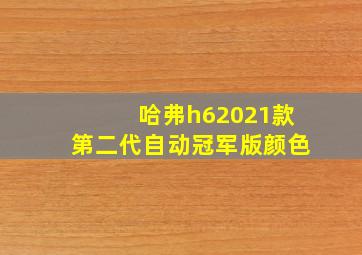 哈弗h62021款
第二代自动冠军版颜色